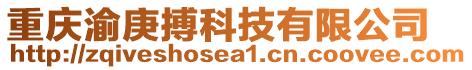 重庆渝庚搏科技有限公司
http://zqiveshosea1.cn.coovee.com